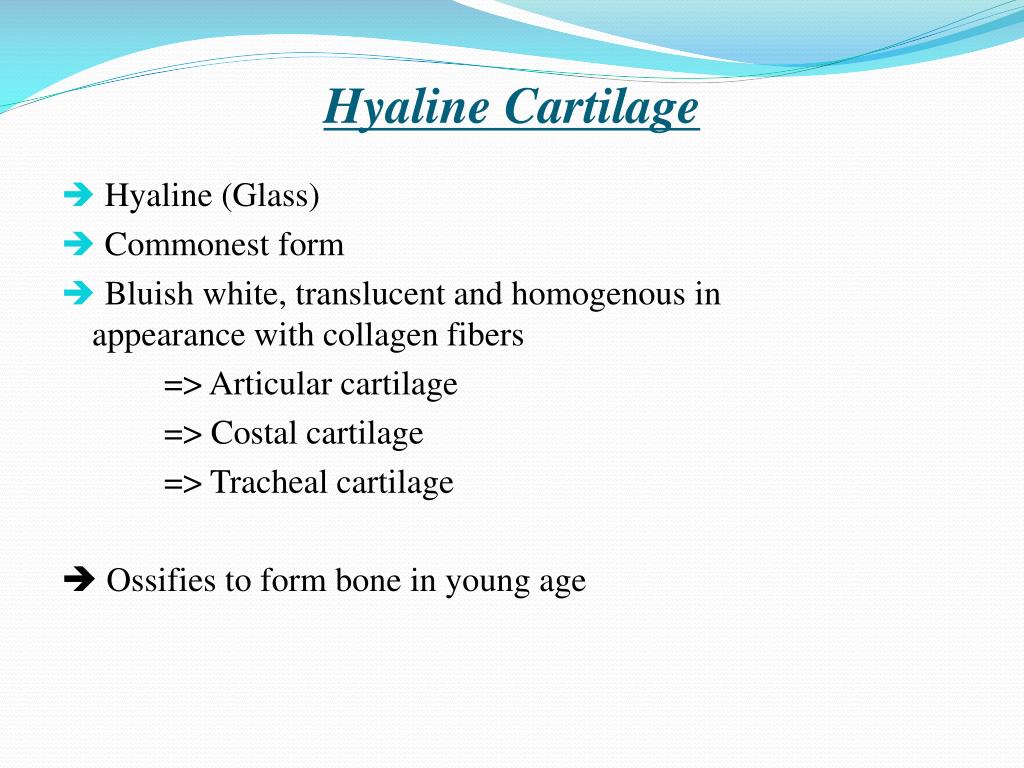 Hyaline Cartilage

➔ Hyaline (Glass)
➔ Commonest form
➔ Bluish white, translucent and homogenous in appearance with collagen fibers
=> Articular cartilage
=> Costal cartilage
=> Tracheal cartilage

➔ Ossifies to form bone in young age